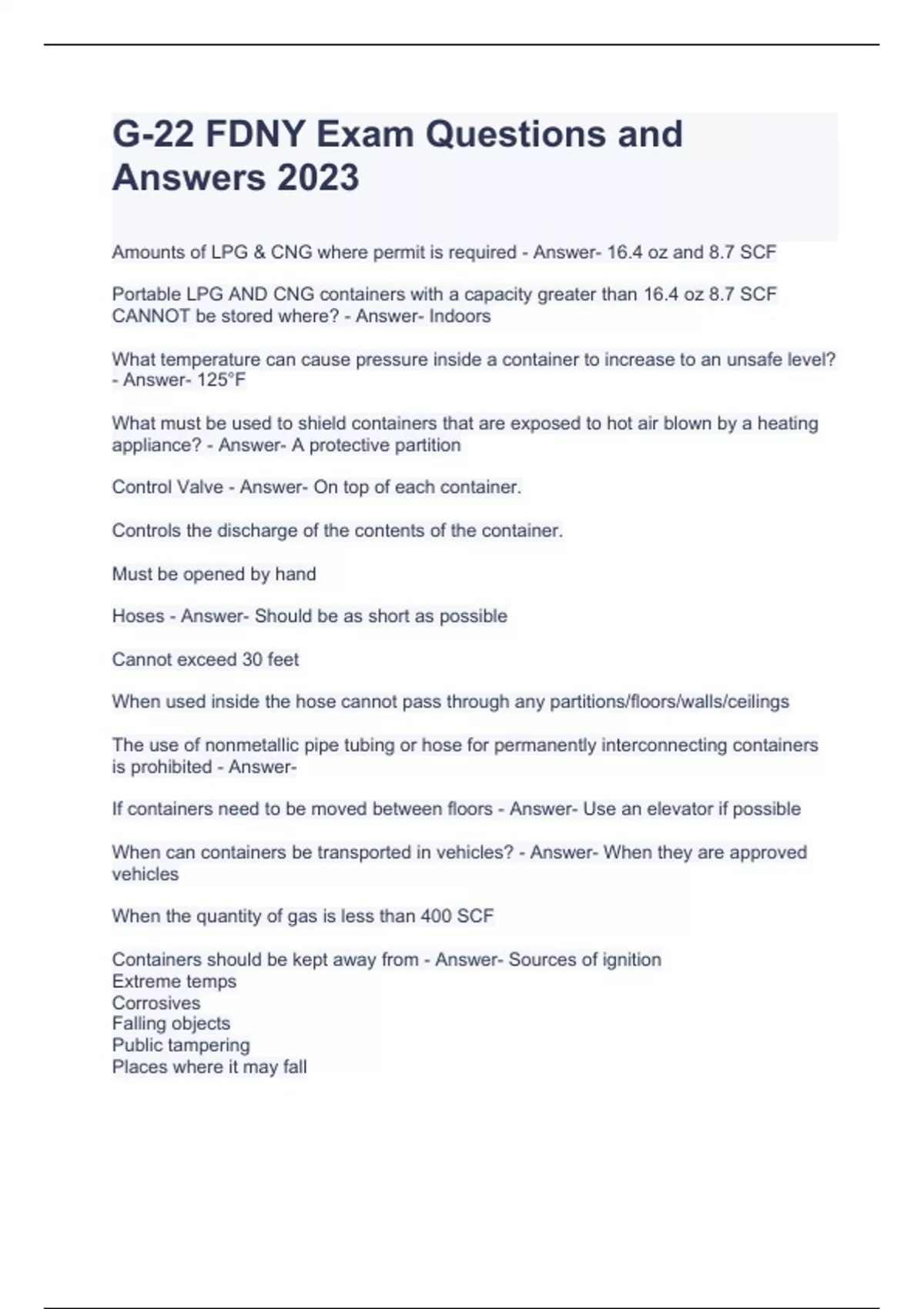 G-22 FDNY Exam Questions and Answers 2023

Amounts of LPG & CNG where permit is required - Answer- 16.4 oz and 8.7 SCF

Portable LPG AND CNG containers with a capacity greater than 16.4 oz 8.7 SCF CANNOT be stored where? - Answer- Indoors

What temperature can cause pressure inside a container to increase to an unsafe level? - Answer- 125°F

What must be used to shield containers that are exposed to hot air blown by a heating appliance? - Answer- A protective partition

Control Valve - Answer- On top of each container.

Controls the discharge of the contents of the container.

Must be opened by hand

Hoses - Answer- Should be as short as possible

Cannot exceed 30 feet

When used inside the hose cannot pass through any partitions/floors/walls/ceilings

The use of nonmetallic pipe tubing or hose for permanently interconnecting containers is prohibited - Answer-

If containers need to be moved between floors - Answer- Use an elevator if possible

When can containers be transported in vehicles? - Answer- When they are approved vehicles

When the quantity of gas is less than 400 SCF

Containers should be kept away from - Answer- Sources of ignition
Extreme temps
Corrosives
Falling objects
Public tampering
Places where it may fall